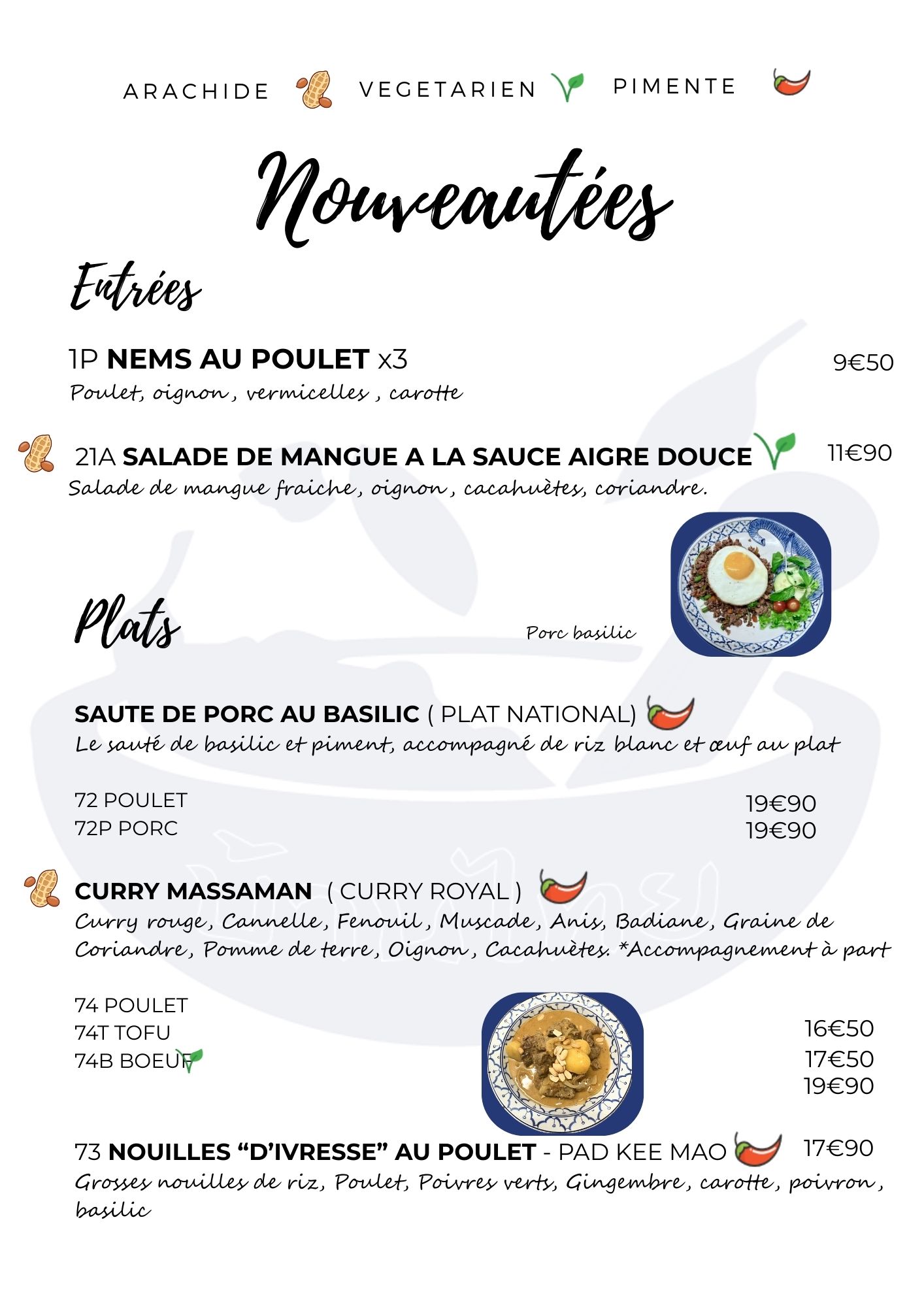 ARACHIDE VEGETARIEN PIMENTE

Nouveautées

Entrées

1P **NEMS AU POULET** x3 9€50
Poulet, oignon, vermicelles, carotte

21A **SALADE DE MANGUE A LA SAUCE AIGRE DOUCE** 11€90
Salade de mangue fraiche, oignon, cacahuètes, coriandre.

Plats

Porc basilic

**SAUTE DE PORC AU BASILIC** ( PLAT NATIONAL)
Le sauté de basilic et piment, accompagné de riz blanc et œuf au plat

72 POULET 19€90
72P PORC 19€90

**CURRY MASSAMAN** ( CURRY ROYAL )
Curry rouge, Cannelle, Fenouil, Muscade, Anis, Badiane, Graine de Coriandre, Pomme de terre, Oignon, Cacahuètes. *Accompagnement à part

74 POULET 16€50
74T TOFU 17€50
74B BOEUF 19€90

73 **NOUILLES "D'IVRESSE" AU POULET** - PAD KEE MAO 17€90
Grosses nouilles de riz, Poulet, Poivres verts, Gingembre, carotte, poivron, basilic